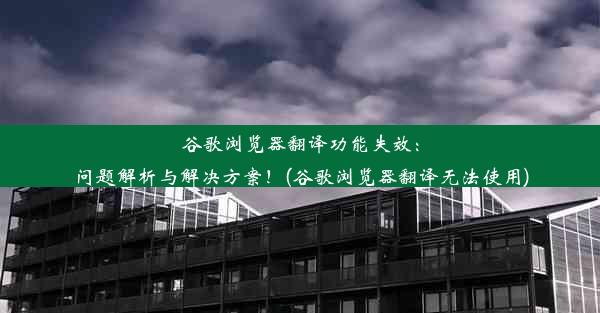 谷歌浏览器翻译功能失效：
问题解析与解决方案！(谷歌浏览器翻译无法使用)